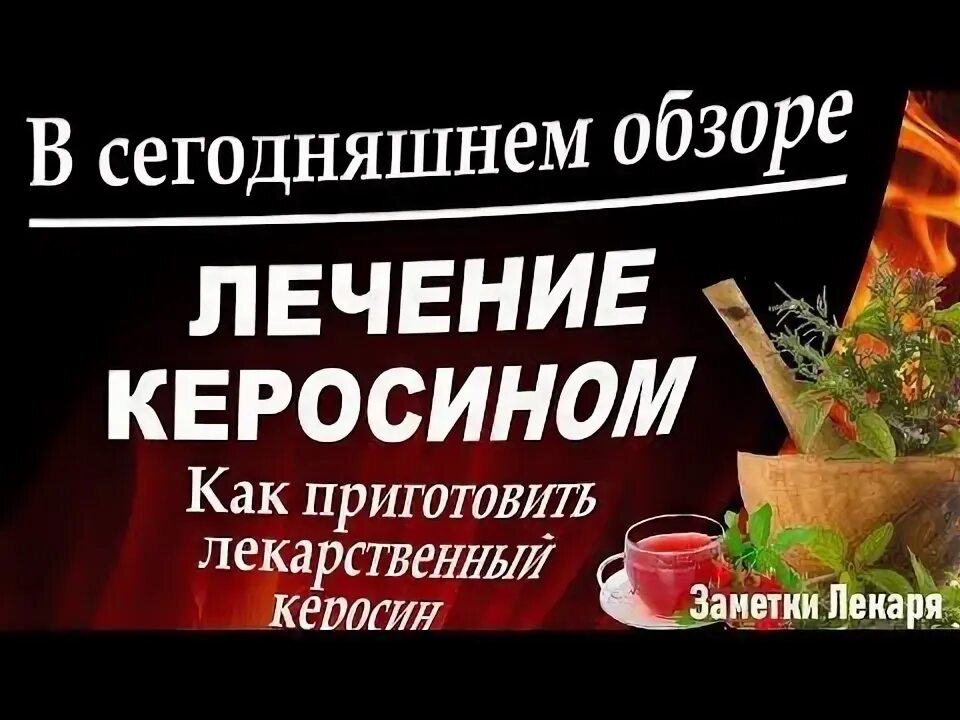 В сегодняшнем обзоре

ЛЕЧЕНИЕ КЕРОСИНОМ

Как приготовить лекарственный керосин

Заметки Лекаря